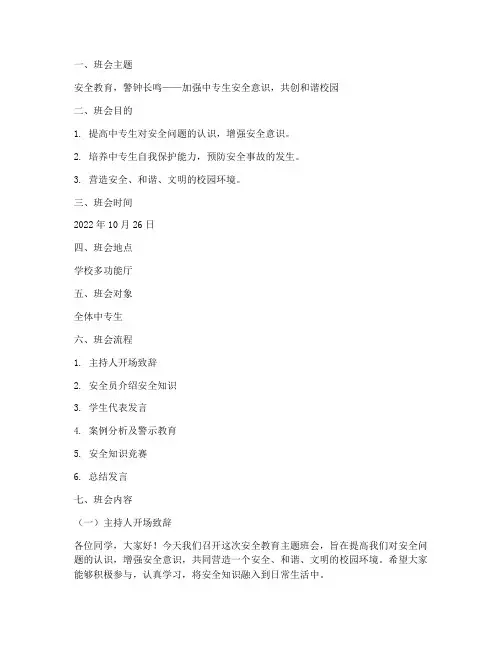 一、班会主题

安全教育，警钟长鸣——加强中专生安全意识，共创和谐校园

二、班会目的

1. 提高中专生对安全问题的认识，增强安全意识。

2. 培养中专生自我保护能力，预防安全事故的发生。

3. 营造安全、和谐、文明的校园环境。

三、班会时间

2022 年 10 月 26 日

四、班会地点

学校多功能厅

五、班会对象

全体中专生

六、班会流程

1. 主持人开场致辞

2. 安全员介绍安全知识

3. 学生代表发言

4. 案例分析及警示教育

5. 安全知识竞赛

6. 总结发言

七、班会内容

（一）主持人开场致辞

各位同学，大家好！今天我们召开这次安全教育主题班会，旨在提高我们对安全问题的认识，增强安全意识，共同营造一个安全、和谐、文明的校园环境。希望大家能够积极参与，认真学习，将安全知识融入到日常生活中。